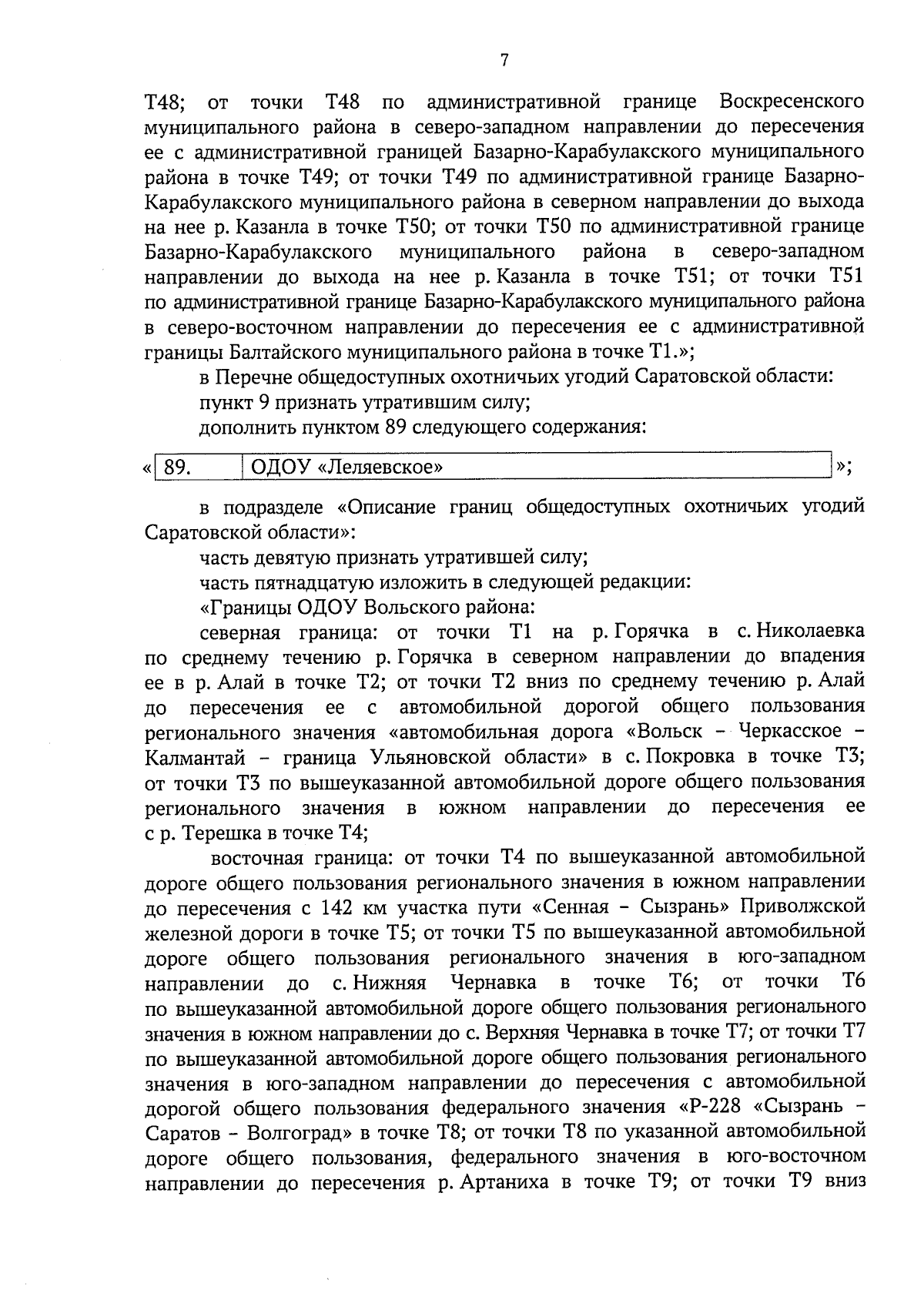 7

Т48; от точки Т48 по административной границе Воскресенского муниципального района в северо-западном направлении до пересечения ее с административной границей Базарно-Карабулакского муниципального района в точке Т49; от точки Т49 по административной границе Базарно-Карабулакского муниципального района в северном направлении до выхода на нее р. Казанла в точке Т50; от точки Т50 по административной границе Базарно-Карабулакского муниципального района в северо-западном направлении до выхода на нее р. Казанла в точке Т51; от точки Т51 по административной границе Базарно-Карабулакского муниципального района в северо-восточном направлении до пересечения ее с административной границы Балтайского муниципального района в точке Т1.»;

в Перечне общедоступных охотничьих угодий Саратовской области:

пункт 9 признать утратившим силу;

дополнить пунктом 89 следующего содержания:

«
| 89. | ОДОУ «Леляевское» |
|---|---|
»;

в подразделе «Описание границ общедоступных охотничьих угодий Саратовской области»:

часть девятую признать утратившей силу;

часть пятнадцатую изложить в следующей редакции:

«Границы ОДОУ Вольского района:

северная граница: от точки Т1 на р. Горячка в с. Николаевка по среднему течению р. Горячка в северном направлении до впадения ее в р. Алай в точке Т2; от точки Т2 вниз по среднему течению р. Алай до пересечения ее с автомобильной дорогой общего пользования регионального значения «автомобильная дорога «Вольск – Черкасское – Калмантай – граница Ульяновской области» в с. Покровка в точке Т3; от точки Т3 по вышеуказанной автомобильной дороге общего пользования регионального значения в южном направлении до пересечения ее с р. Терешка в точке Т4;

восточная граница: от точки Т4 по вышеуказанной автомобильной дороге общего пользования регионального значения в южном направлении до пересечения с 142 км участка пути «Сенная – Сызрань» Приволжской железной дороги в точке Т5; от точки Т5 по вышеуказанной автомобильной дороге общего пользования регионального значения в юго-западном направлении до с. Нижняя Чернавка в точке Т6; от точки Т6 по вышеуказанной автомобильной дороге общего пользования регионального значения в южном направлении до с. Верхняя Чернавка в точке Т7; от точки Т7 по вышеуказанной автомобильной дороге общего пользования регионального значения в юго-западном направлении до пересечения с автомобильной дорогой общего пользования федерального значения «Р-228 «Сызрань – Саратов – Волгоград» в точке Т8; от точки Т8 по указанной автомобильной дороге общего пользования, федерального значения в юго-восточном направлении до пересечения р. Артаниха в точке Т9; от точки Т9 вниз